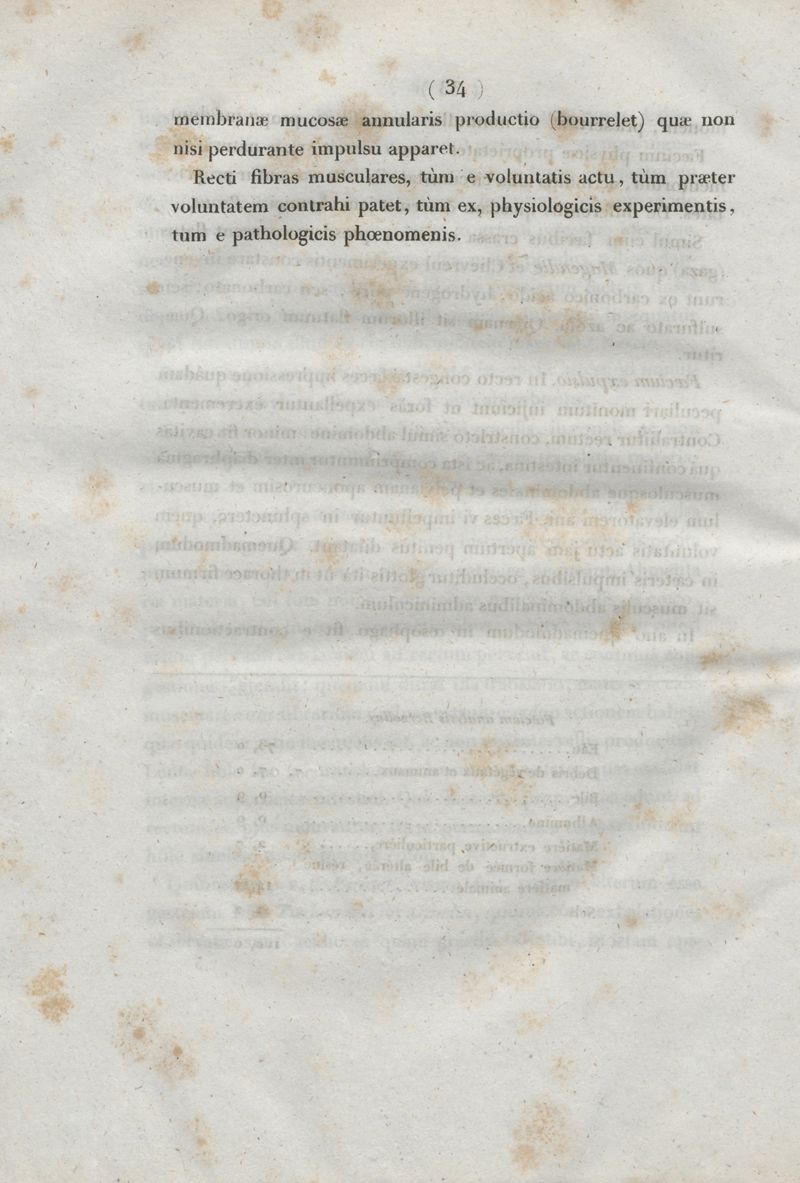 ( 34 )

membranæ mucosæ annularis productio (bourrelet) quæ non nisi perdurante impulsu apparet.

Recti fibras musculares, tùm e voluntatis actu, tùm præter voluntatem contrahi patet, tùm ex, physiologicis experimentis, tum e pathologicis phœnomenis.